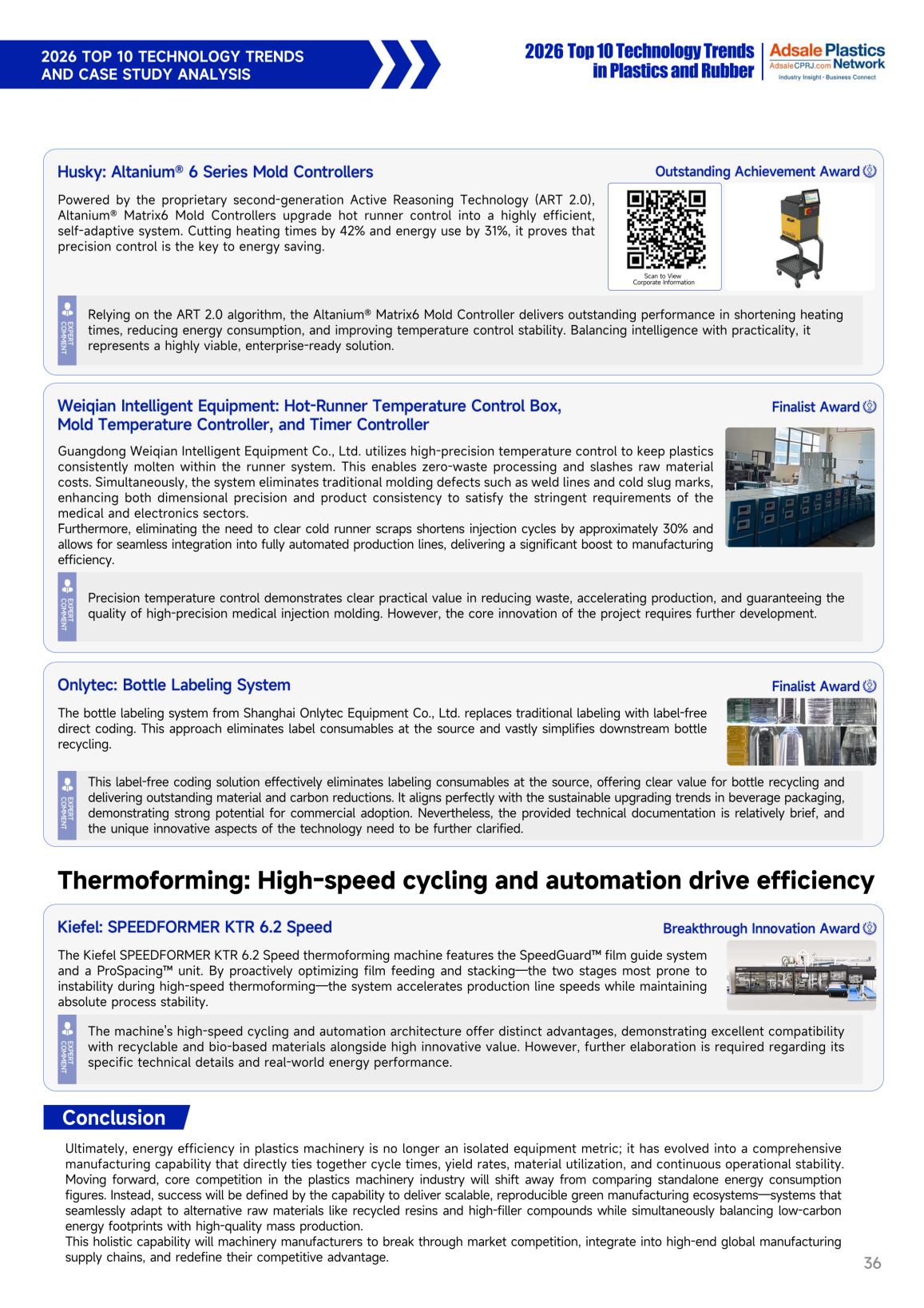 2026 TOP 10 TECHNOLOGY TRENDS AND CASE STUDY ANALYSIS

2026 Top 10 Technology Trends in Plastics and Rubber

Adsale Plastics Network
AdsaleCPRJ.com
Industry Insight · Business Connect

Husky: Altanium® 6 Series Mold Controllers

Outstanding Achievement Award

Powered by the proprietary second-generation Active Reasoning Technology (ART 2.0), Altanium® Matrix6 Mold Controllers upgrade hot runner control into a highly efficient, self-adaptive system. Cutting heating times by 42% and energy use by 31%, it proves that precision control is the key to energy saving.

Scan to View Corporate Information

EXPERT COMMENT

Relying on the ART 2.0 algorithm, the Altanium® Matrix6 Mold Controller delivers outstanding performance in shortening heating times, reducing energy consumption, and improving temperature control stability. Balancing intelligence with practicality, it represents a highly viable, enterprise-ready solution.

Weiqian Intelligent Equipment: Hot-Runner Temperature Control Box, Mold Temperature Controller, and Timer Controller

Finalist Award

Guangdong Weiqian Intelligent Equipment Co., Ltd. utilizes high-precision temperature control to keep plastics consistently molten within the runner system. This enables zero-waste processing and slashes raw material costs. Simultaneously, the system eliminates traditional molding defects such as weld lines and cold slug marks, enhancing both dimensional precision and product consistency to satisfy the stringent requirements of the medical and electronics sectors.
Furthermore, eliminating the need to clear cold runner scraps shortens injection cycles by approximately 30% and allows for seamless integration into fully automated production lines, delivering a significant boost to manufacturing efficiency.

EXPERT COMMENT

Precision temperature control demonstrates clear practical value in reducing waste, accelerating production, and guaranteeing the quality of high-precision medical injection molding. However, the core innovation of the project requires further development.

Onlytec: Bottle Labeling System

Finalist Award

The bottle labeling system from Shanghai Onlytec Equipment Co., Ltd. replaces traditional labeling with label-free direct coding. This approach eliminates label consumables at the source and vastly simplifies downstream bottle recycling.

EXPERT COMMENT

This label-free coding solution effectively eliminates labeling consumables at the source, offering clear value for bottle recycling and delivering outstanding material and carbon reductions. It aligns perfectly with the sustainable upgrading trends in beverage packaging, demonstrating strong potential for commercial adoption. Nevertheless, the provided technical documentation is relatively brief, and the unique innovative aspects of the technology need to be further clarified.

Thermoforming: High-speed cycling and automation drive efficiency

Kiefel: SPEEDFORMER KTR 6.2 Speed

Breakthrough Innovation Award

The Kiefel SPEEDFORMER KTR 6.2 Speed thermoforming machine features the SpeedGuard™ film guide system and a ProSpacing™ unit. By proactively optimizing film feeding and stacking—the two stages most prone to instability during high-speed thermoforming—the system accelerates production line speeds while maintaining absolute process stability.

EXPERT COMMENT

The machine's high-speed cycling and automation architecture offer distinct advantages, demonstrating excellent compatibility with recyclable and bio-based materials alongside high innovative value. However, further elaboration is required regarding its specific technical details and real-world energy performance.

Conclusion

Ultimately, energy efficiency in plastics machinery is no longer an isolated equipment metric; it has evolved into a comprehensive manufacturing capability that directly ties together cycle times, yield rates, material utilization, and continuous operational stability. Moving forward, core competition in the plastics machinery industry will shift away from comparing standalone energy consumption figures. Instead, success will be defined by the capability to deliver scalable, reproducible green manufacturing ecosystems—systems that seamlessly adapt to alternative raw materials like recycled resins and high-filler compounds while simultaneously balancing low-carbon energy footprints with high-quality mass production.
This holistic capability will machinery manufacturers to break through market competition, integrate into high-end global manufacturing supply chains, and redefine their competitive advantage.

36